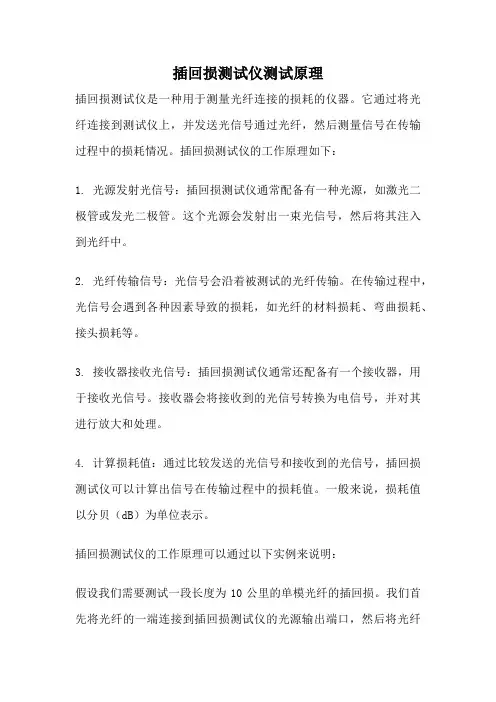 插回损测试仪测试原理

插回损测试仪是一种用于测量光纤连接的损耗的仪器。它通过将光纤连接到测试仪上，并发送光信号通过光纤，然后测量信号在传输过程中的损耗情况。插回损测试仪的工作原理如下：

1. 光源发射光信号：插回损测试仪通常配备有一种光源，如激光二极管或发光二极管。这个光源会发射出一束光信号，然后将其注入到光纤中。

2. 光纤传输信号：光信号会沿着被测试的光纤传输。在传输过程中，光信号会遇到各种因素导致的损耗，如光纤的材料损耗、弯曲损耗、接头损耗等。

3. 接收器接收光信号：插回损测试仪通常还配备有一个接收器，用于接收光信号。接收器会将接收到的光信号转换为电信号，并对其进行放大和处理。

4. 计算损耗值：通过比较发送的光信号和接收到的光信号，插回损测试仪可以计算出信号在传输过程中的损耗值。一般来说，损耗值以分贝（dB）为单位表示。

插回损测试仪的工作原理可以通过以下实例来说明：

假设我们需要测试一段长度为 10 公里的单模光纤的插回损。我们首先将光纤的一端连接到插回损测试仪的光源输出端口，然后将光纤